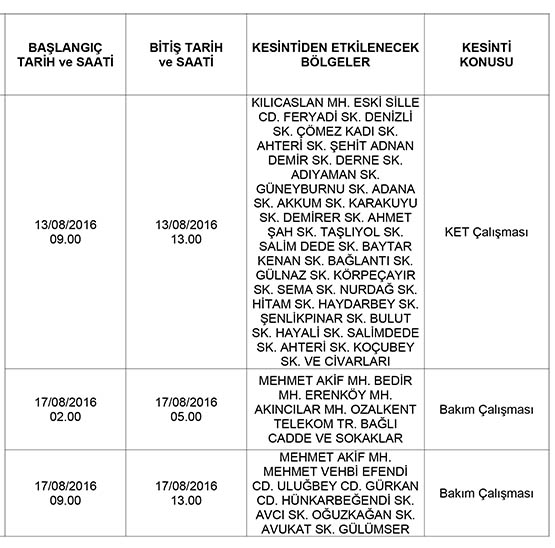 | BAŞLANGIÇ TARİH ve SAATİ | BİTİŞ TARİH ve SAATİ | KESİNTİDEN ETKİLENECEK BÖLGELER | KESİNTİ KONUSU |
|---|---|---|---|
| 13/08/2016 09.00 | 13/08/2016 13.00 | KILICASLAN MH. ESKİ SİLLE CD. FERYADİ SK. DENİZLİ SK. ÇÖMEZ KADI SK. AHTERİ SK. ŞEHİT ADNAN DEMİR SK. DERNE SK. ADIYAMAN SK. GÜNEYBURNU SK. ADANA SK. AKKUM SK. KARAKUYU SK. DEMİRER SK. AHMET ŞAH SK. TAŞLIYOL SK. SALİM DEDE SK. BAYTAR KENAN SK. BAĞLANTI SK. GÜLNAZ SK. KÖRPEÇAYIR SK. SEMA SK. NURDAĞ SK. HİTAM SK. HAYDARBEY SK. ŞENLİKPINAR SK. BULUT SK. HAYALİ SK. SALİMDEDE SK. AHTERİ SK. KOÇUBEY SK. VE CİVARLARI | KET Çalışması |
| 17/08/2016 02.00 | 17/08/2016 05.00 | MEHMET AKİF MH. BEDİR MH. ERENKÖY MH. AKINCILAR MH. OZALKENT TELEKOM TR. BAĞLI CADDE VE SOKAKLAR | Bakım Çalışması |
| 17/08/2016 09.00 | 17/08/2016 13.00 | MEHMET AKİF MH. MEHMET VEHBİ EFENDİ CD. ULUĞBEY CD. GÜRKAN CD. HÜNKARBEĞENDİ SK. AVCI SK. OĞUZKAĞAN SK. AVUKAT SK. GÜLÜMSER | Bakım Çalışması |